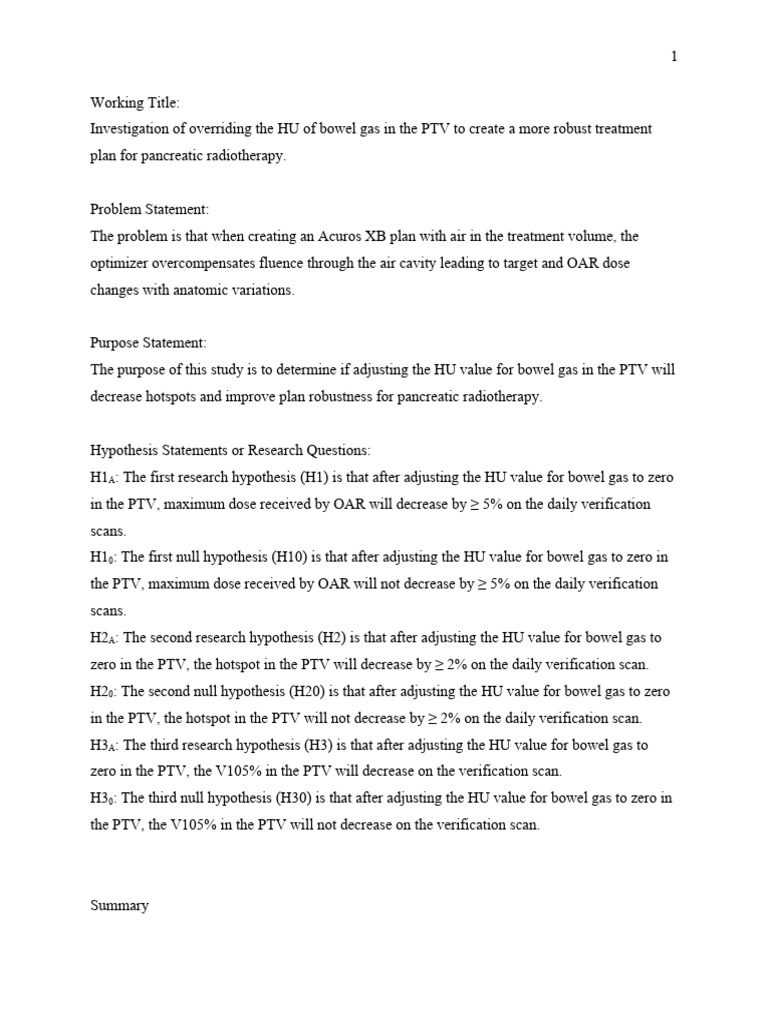 1

Working Title:
Investigation of overriding the HU of bowel gas in the PTV to create a more robust treatment plan for pancreatic radiotherapy.

Problem Statement:
The problem is that when creating an Acuros XB plan with air in the treatment volume, the optimizer overcompensates fluence through the air cavity leading to target and OAR dose changes with anatomic variations.

Purpose Statement:
The purpose of this study is to determine if adjusting the HU value for bowel gas in the PTV will decrease hotspots and improve plan robustness for pancreatic radiotherapy.

Hypothesis Statements or Research Questions:
$H1_A$: The first research hypothesis (H1) is that after adjusting the HU value for bowel gas to zero in the PTV, maximum dose received by OAR will decrease by ≥ 5% on the daily verification scans.
$H1_0$: The first null hypothesis (H10) is that after adjusting the HU value for bowel gas to zero in the PTV, maximum dose received by OAR will not decrease by ≥ 5% on the daily verification scans.
$H2_A$: The second research hypothesis (H2) is that after adjusting the HU value for bowel gas to zero in the PTV, the hotspot in the PTV will decrease by ≥ 2% on the daily verification scan.
$H2_0$: The second null hypothesis (H20) is that after adjusting the HU value for bowel gas to zero in the PTV, the hotspot in the PTV will not decrease by ≥ 2% on the daily verification scan.
$H3_A$: The third research hypothesis (H3) is that after adjusting the HU value for bowel gas to zero in the PTV, the V105% in the PTV will decrease on the verification scan.
$H3_0$: The third null hypothesis (H30) is that after adjusting the HU value for bowel gas to zero in the PTV, the V105% in the PTV will not decrease on the verification scan.

Summary